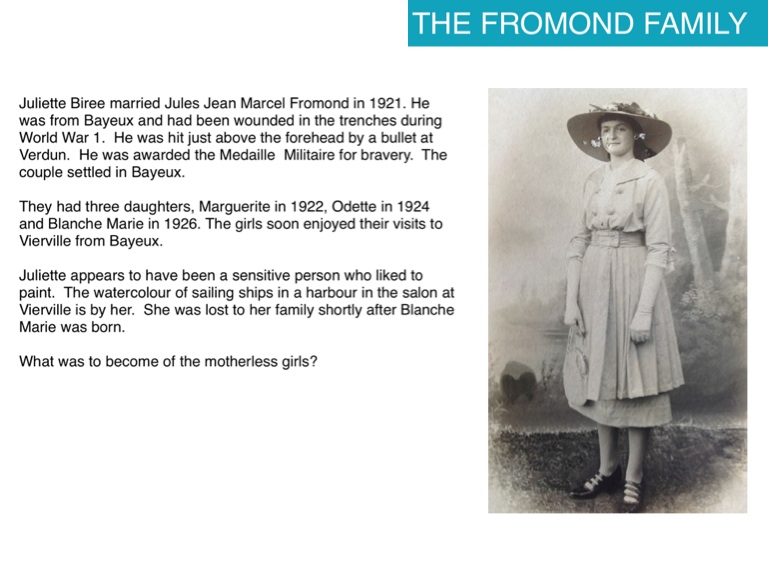 THE FROMOND FAMILY

Juliette Biree married Jules Jean Marcel Fromond in 1921. He was from Bayeux and had been wounded in the trenches during World War 1. He was hit just above the forehead by a bullet at Verdun. He was awarded the Medaille Militaire for bravery. The couple settled in Bayeux.

They had three daughters, Marguerite in 1922, Odette in 1924 and Blanche Marie in 1926. The girls soon enjoyed their visits to Vierville from Bayeux.

Juliette appears to have been a sensitive person who liked to paint. The watercolour of sailing ships in a harbour in the salon at Vierville is by her. She was lost to her family shortly after Blanche Marie was born.

What was to become of the motherless girls?